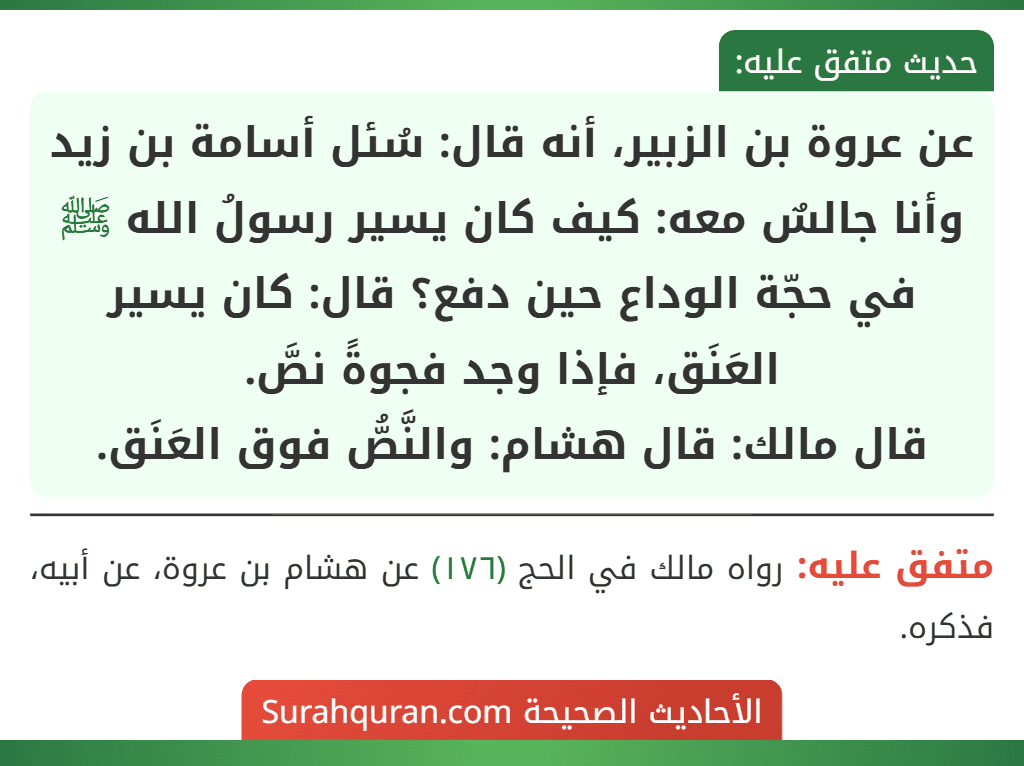 حديث متفق عليه:

عن عروة بن الزبير، أنه قال: سُئل أسامة بن زيد وأنا جالسٌ معه: كيف كان يسير رسولُ الله ﷺ في حجّة الوداع حين دفع؟ قال: كان يسير العَنَق، فإذا وجد فجوةً نصَّ.
قال مالك: قال هشام: والنَّصُّ فوق العَنَق.

متفق عليه: رواه مالك في الحج (١٧٦) عن هشام بن عروة، عن أبيه، فذكره.

الأحاديث الصحيحة Surahquran.com